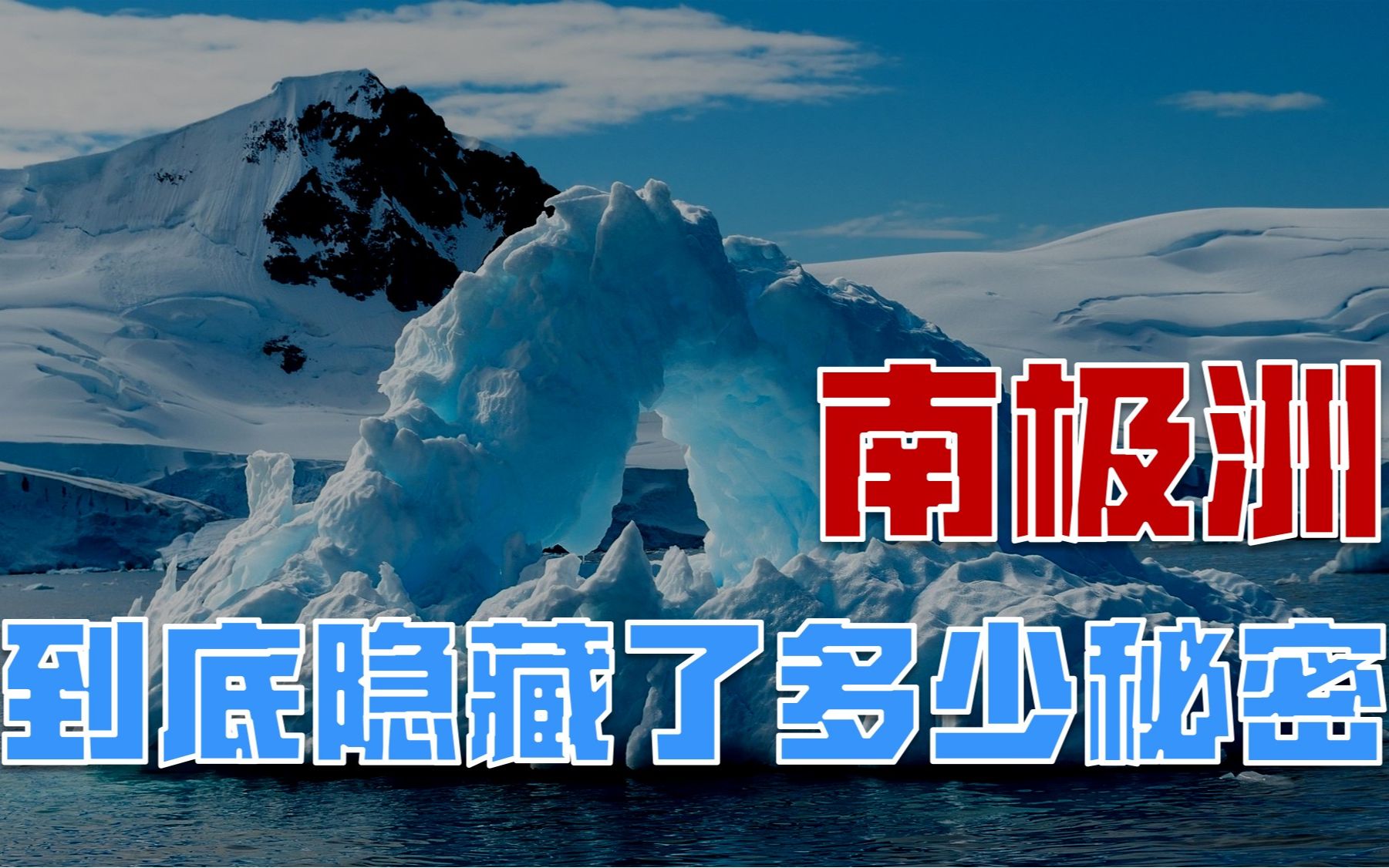 南极洲

到底隐藏了多少秘密